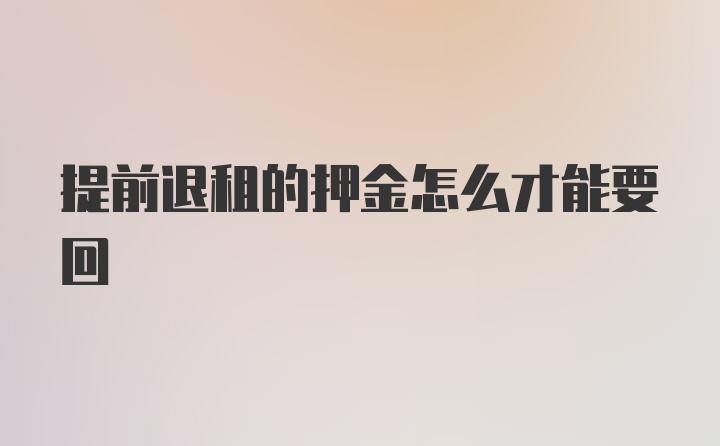 提前退租的押金怎么才能要回